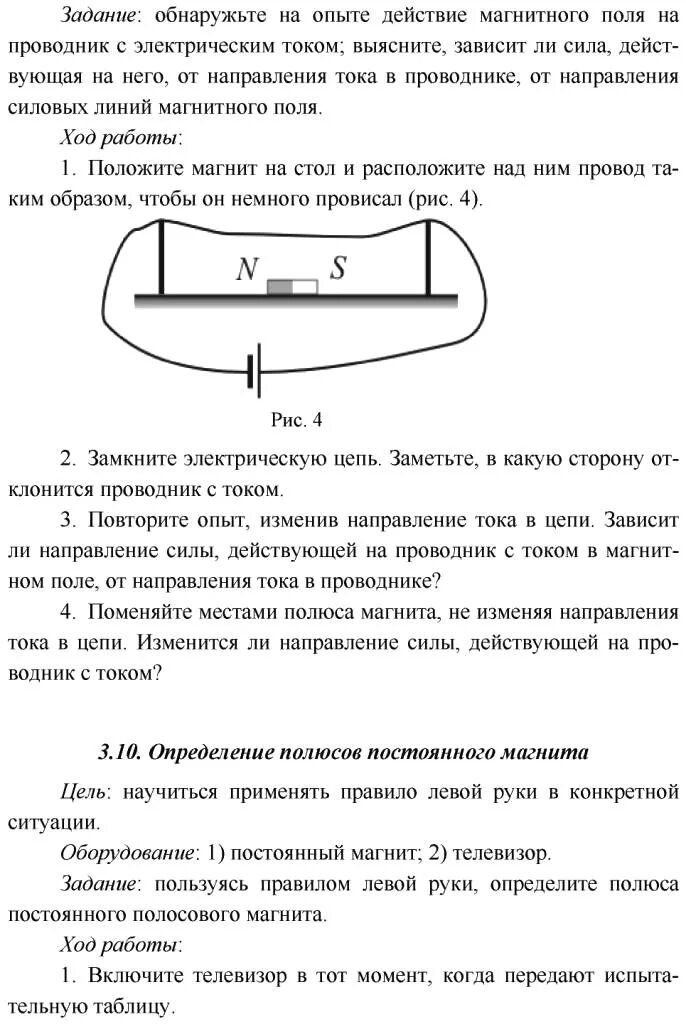 Задание: обнаружьте на опыте действие магнитного поля на проводник с электрическим током; выясните, зависит ли сила, действующая на него, от направления тока в проводнике, от направления силовых линий магнитного поля.

Ход работы:

1. Положите магнит на стол и расположите над ним провод таким образом, чтобы он немного провисал (рис. 4).

N S

Рис. 4

2. Замкните электрическую цепь. Заметьте, в какую сторону отклонится проводник с током.

3. Повторите опыт, изменив направление тока в цепи. Зависит ли направление силы, действующей на проводник с током в магнитном поле, от направления тока в проводнике?

4. Поменяйте местами полюса магнита, не изменяя направления тока в цепи. Изменится ли направление силы, действующей на проводник с током?

3.10. Определение полюсов постоянного магнита

Цель: научиться применять правило левой руки в конкретной ситуации.

Оборудование: 1) постоянный магнит; 2) телевизор.

Задание: пользуясь правилом левой руки, определите полюса постоянного полосового магнита.

Ход работы:

1. Включите телевизор в тот момент, когда передают испытательную таблицу.